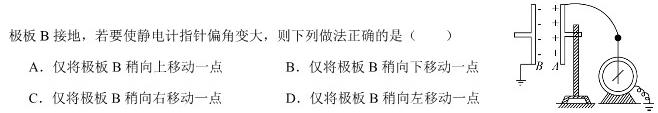 极板 B 接地，若要使静电计指针偏角变大，则下列做法正确的是（　　）

A．仅将极板 B 稍向上移动一点　　　　B．仅将极板 B 稍向下移动一点

C．仅将极板 B 稍向右移动一点　　　　D．仅将极板 B 稍向左移动一点

B A